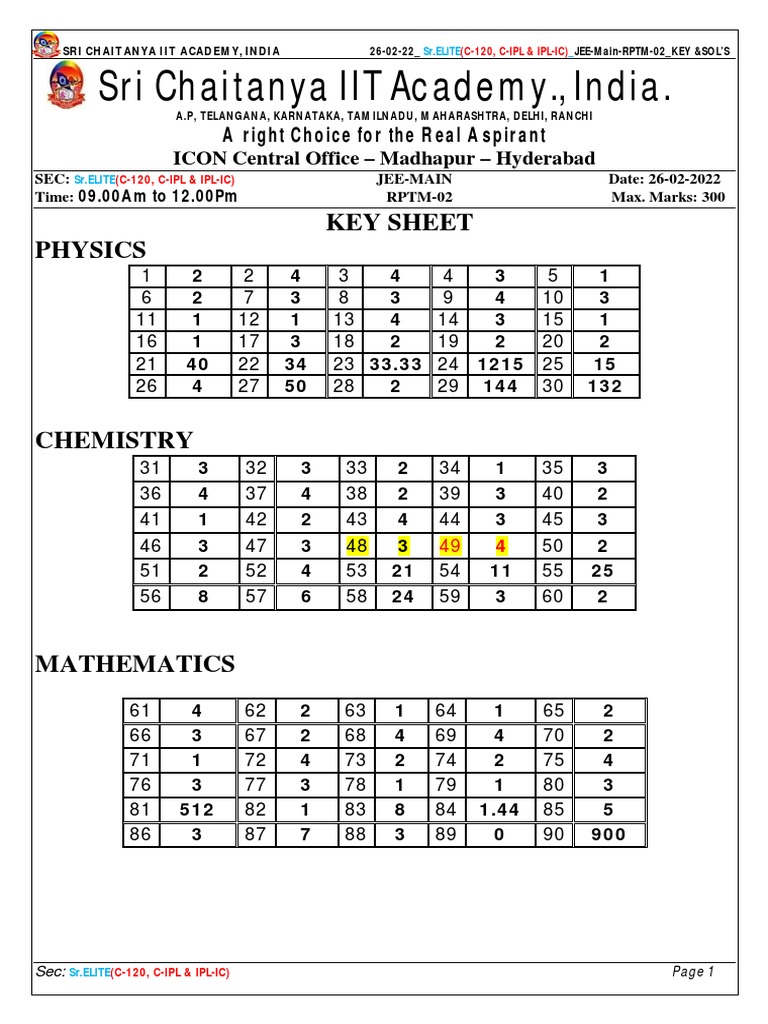 SRI CHAITANYA IIT ACADEMY, INDIA 26-02-22_ Sr.ELITE(C-120, C-IPL & IPL-IC)_JEE-Main-RPTM-02_KEY &SOL'S

Sri Chaitanya IIT Academy., India.

A.P, TELANGANA, KARNATAKA, TAMILNADU, MAHARASHTRA, DELHI, RANCHI

A right Choice for the Real Aspirant

ICON Central Office – Madhapur – Hyderabad

SEC: Sr.ELITE(C-120, C-IPL & IPL-IC) JEE-MAIN Date: 26-02-2022
Time: 09.00Am to 12.00Pm RPTM-02 Max. Marks: 300

KEY SHEET

PHYSICS

| 1 | 2 | 2 | 4 | 3 | 4 | 4 | 3 | 5 | 1 |
|---|---|---|---|---|---|---|---|---|---|
| 6 | 2 | 7 | 3 | 8 | 3 | 9 | 4 | 10 | 3 |
| 11 | 1 | 12 | 1 | 13 | 4 | 14 | 3 | 15 | 1 |
| 16 | 1 | 17 | 3 | 18 | 2 | 19 | 2 | 20 | 2 |
| 21 | 40 | 22 | 34 | 23 | 33.33 | 24 | 1215 | 25 | 15 |
| 26 | 4 | 27 | 50 | 28 | 2 | 29 | 144 | 30 | 132 |

CHEMISTRY

| 31 | 3 | 32 | 3 | 33 | 2 | 34 | 1 | 35 | 3 |
|---|---|---|---|---|---|---|---|---|---|
| 36 | 4 | 37 | 4 | 38 | 2 | 39 | 3 | 40 | 2 |
| 41 | 1 | 42 | 2 | 43 | 4 | 44 | 3 | 45 | 3 |
| 46 | 3 | 47 | 3 | 48 | 3 | 49 | 4 | 50 | 2 |
| 51 | 2 | 52 | 4 | 53 | 21 | 54 | 11 | 55 | 25 |
| 56 | 8 | 57 | 6 | 58 | 24 | 59 | 3 | 60 | 2 |

MATHEMATICS

| 61 | 4 | 62 | 2 | 63 | 1 | 64 | 1 | 65 | 2 |
|---|---|---|---|---|---|---|---|---|---|
| 66 | 3 | 67 | 2 | 68 | 4 | 69 | 4 | 70 | 2 |
| 71 | 1 | 72 | 4 | 73 | 2 | 74 | 2 | 75 | 4 |
| 76 | 3 | 77 | 3 | 78 | 1 | 79 | 1 | 80 | 3 |
| 81 | 512 | 82 | 1 | 83 | 8 | 84 | 1.44 | 85 | 5 |
| 86 | 3 | 87 | 7 | 88 | 3 | 89 | 0 | 90 | 900 |

Sec: Sr.ELITE(C-120, C-IPL & IPL-IC) Page 1